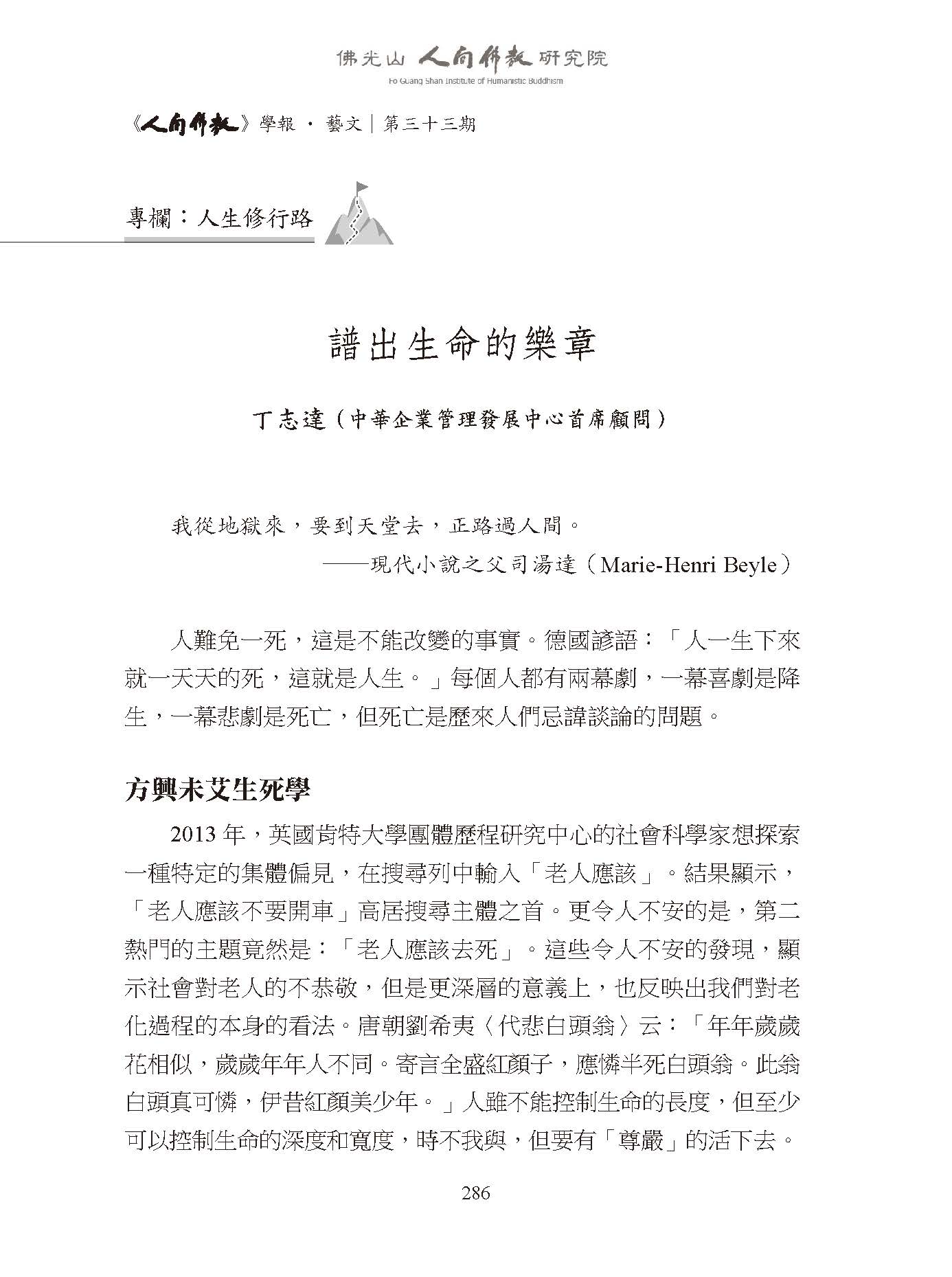 佛光山 人間佛教 研究院
Fo Guang Shan Institute of Humanistic Buddhism

《人間佛教》學報 · 藝文｜第三十三期

專欄：人生修行路

譜出生命的樂章

丁志達（中華企業管理發展中心首席顧問）

我從地獄來，要到天堂去，正路過人間。
——現代小說之父司湯達（Marie-Henri Beyle）

人難免一死，這是不能改變的事實。德國諺語：「人一生下來就一天天的死，這就是人生。」每個人都有兩幕劇，一幕喜劇是降生，一幕悲劇是死亡，但死亡是歷來人們忌諱談論的問題。

方興未艾生死學

2013 年，英國肯特大學團體歷程研究中心的社會科學家想探索一種特定的集體偏見，在搜尋列中輸入「老人應該」。結果顯示，「老人應該不要開車」高居搜尋主體之首。更令人不安的是，第二熱門的主題竟然是：「老人應該去死」。這些令人不安的發現，顯示社會對老人的不恭敬，但是更深層的意義上，也反映出我們對老化過程的本身的看法。唐朝劉希夷〈代悲白頭翁〉云：「年年歲歲花相似，歲歲年年人不同。寄言全盛紅顏子，應憐半死白頭翁。此翁白頭真可憐，伊昔紅顏美少年。」人雖不能控制生命的長度，但至少可以控制生命的深度和寬度，時不我與，但要有「尊嚴」的活下去。

286